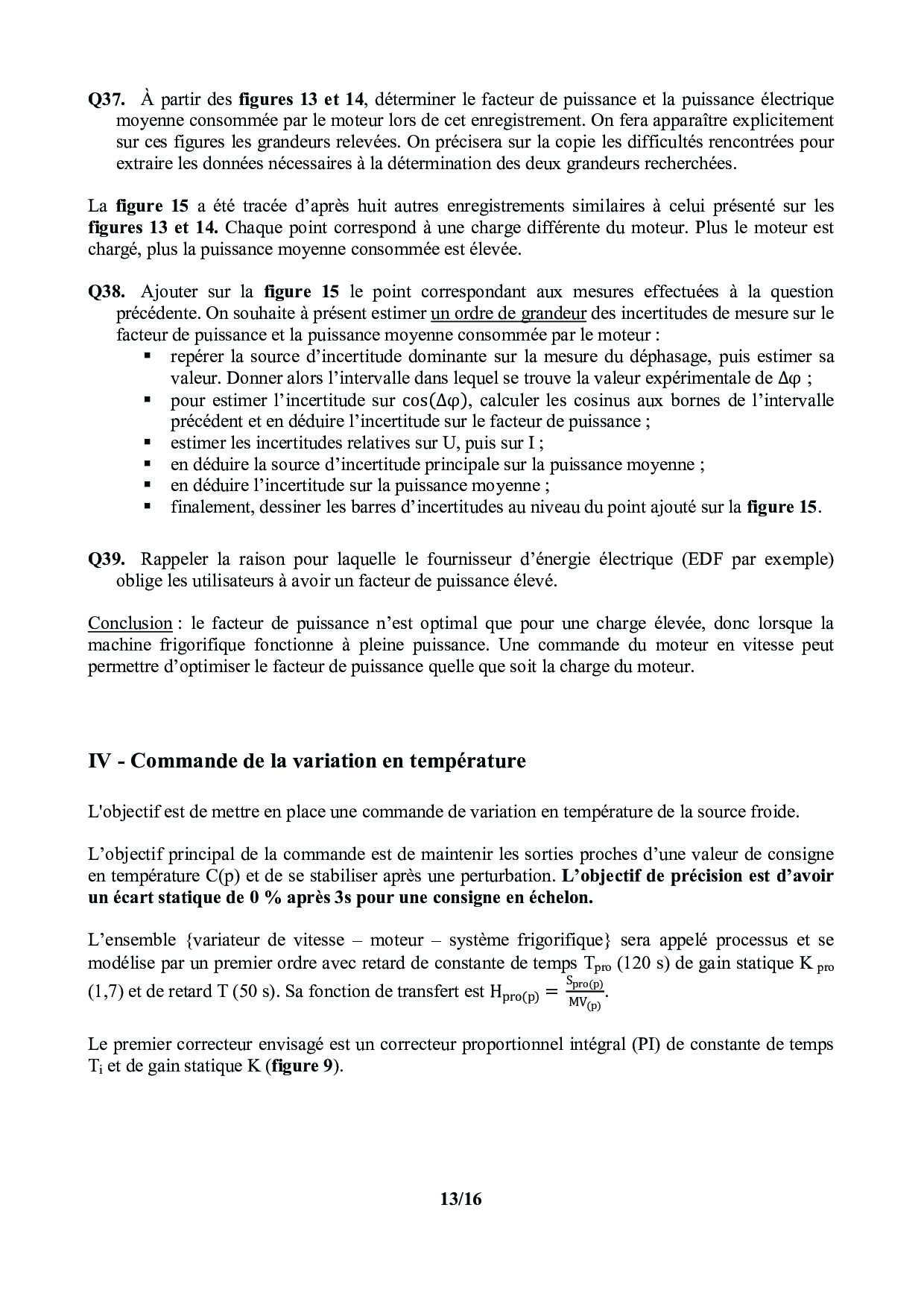 Q37. À partir des figures 13 et 14, déterminer le facteur de puissance et la puissance électrique moyenne consommée par le moteur lors de cet enregistrement. On fera apparaître explicitement sur ces figures les grandeurs relevées. On précisera sur la copie les difficultés rencontrées pour extraire les données nécessaires à la détermination des deux grandeurs recherchées.

La figure 15 a été tracée d'après huit autres enregistrements similaires à celui présenté sur les figures 13 et 14. Chaque point correspond à une charge différente du moteur. Plus le moteur est chargé, plus la puissance moyenne consommée est élevée.

Q38. Ajouter sur la figure 15 le point correspondant aux mesures effectuées à la question précédente. On souhaite à présent estimer un ordre de grandeur des incertitudes de mesure sur le facteur de puissance et la puissance moyenne consommée par le moteur :
▪ repérer la source d'incertitude dominante sur la mesure du déphasage, puis estimer sa valeur. Donner alors l'intervalle dans lequel se trouve la valeur expérimentale de $\Delta\varphi$ ;
▪ pour estimer l'incertitude sur $\cos(\Delta\varphi)$, calculer les cosinus aux bornes de l'intervalle précédent et en déduire l'incertitude sur le facteur de puissance ;
▪ estimer les incertitudes relatives sur U, puis sur I ;
▪ en déduire la source d'incertitude principale sur la puissance moyenne ;
▪ en déduire l'incertitude sur la puissance moyenne ;
▪ finalement, dessiner les barres d'incertitudes au niveau du point ajouté sur la figure 15.

Q39. Rappeler la raison pour laquelle le fournisseur d'énergie électrique (EDF par exemple) oblige les utilisateurs à avoir un facteur de puissance élevé.

Conclusion : le facteur de puissance n'est optimal que pour une charge élevée, donc lorsque la machine frigorifique fonctionne à pleine puissance. Une commande du moteur en vitesse peut permettre d'optimiser le facteur de puissance quelle que soit la charge du moteur.

IV - Commande de la variation en température

L'objectif est de mettre en place une commande de variation en température de la source froide.

L'objectif principal de la commande est de maintenir les sorties proches d'une valeur de consigne en température C(p) et de se stabiliser après une perturbation. L'objectif de précision est d'avoir un écart statique de 0 % après 3s pour une consigne en échelon.

L'ensemble {variateur de vitesse – moteur – système frigorifique} sera appelé processus et se modélise par un premier ordre avec retard de constante de temps $T_{pro}$ (120 s) de gain statique $K_{pro}$ (1,7) et de retard T (50 s). Sa fonction de transfert est $H_{pro(p)} = \frac{S_{pro(p)}}{MV_{(p)}}$.

Le premier correcteur envisagé est un correcteur proportionnel intégral (PI) de constante de temps $T_i$ et de gain statique K (figure 9).

13/16